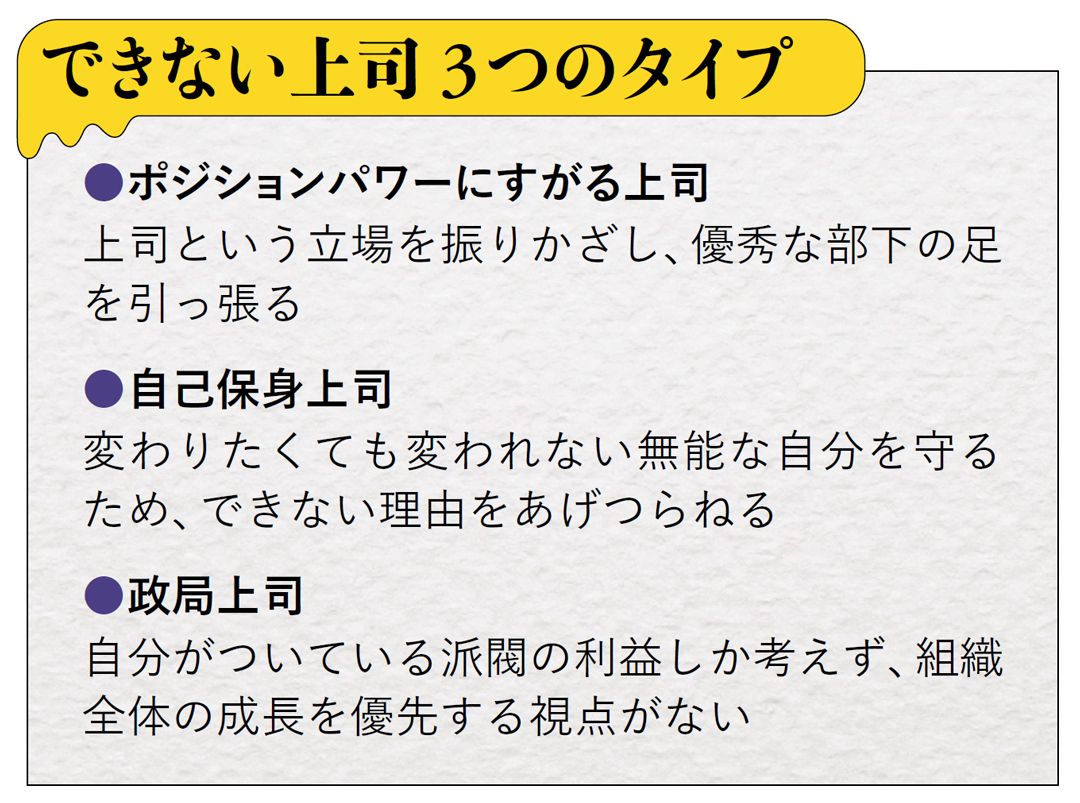 できない上司 3つのタイプ

●ポジションパワーにすがる上司
上司という立場を振りかざし、優秀な部下の足を引っ張る

●自己保身上司
変わりたくても変われない無能な自分を守るため、できない理由をあげつらねる

●政局上司
自分がついている派閥の利益しか考えず、組織全体の成長を優先する視点がない